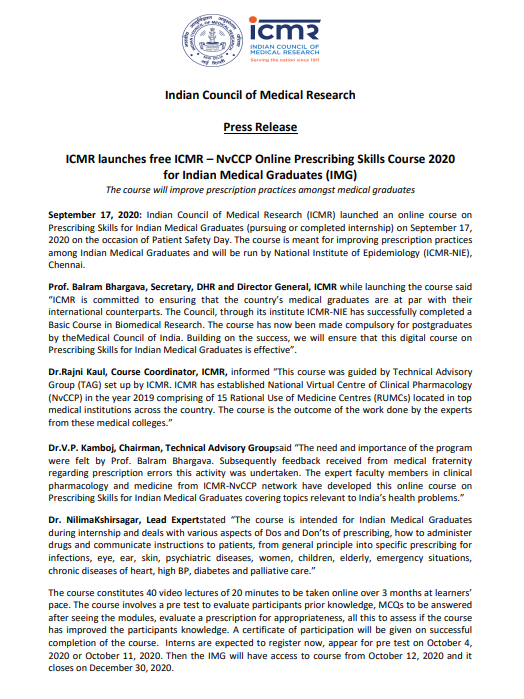 icmr
INDIAN COUNCIL OF MEDICAL RESEARCH
Serving the nation since 1911

Indian Council of Medical Research

Press Release

ICMR launches free ICMR – NvCCP Online Prescribing Skills Course 2020 for Indian Medical Graduates (IMG)

The course will improve prescription practices amongst medical graduates

September 17, 2020: Indian Council of Medical Research (ICMR) launched an online course on Prescribing Skills for Indian Medical Graduates (pursuing or completed internship) on September 17, 2020 on the occasion of Patient Safety Day. The course is meant for improving prescription practices among Indian Medical Graduates and will be run by National Institute of Epidemiology (ICMR-NIE), Chennai.

Prof. Balram Bhargava, Secretary, DHR and Director General, ICMR while launching the course said "ICMR is committed to ensuring that the country's medical graduates are at par with their international counterparts. The Council, through its institute ICMR-NIE has successfully completed a Basic Course in Biomedical Research. The course has now been made compulsory for postgraduates by theMedical Council of India. Building on the success, we will ensure that this digital course on Prescribing Skills for Indian Medical Graduates is effective".

Dr.Rajni Kaul, Course Coordinator, ICMR, informed "This course was guided by Technical Advisory Group (TAG) set up by ICMR. ICMR has established National Virtual Centre of Clinical Pharmacology (NvCCP) in the year 2019 comprising of 15 Rational Use of Medicine Centres (RUMCs) located in top medical institutions across the country. The course is the outcome of the work done by the experts from these medical colleges."

Dr.V.P. Kamboj, Chairman, Technical Advisory Groupsaid "The need and importance of the program were felt by Prof. Balram Bhargava. Subsequently feedback received from medical fraternity regarding prescription errors this activity was undertaken. The expert faculty members in clinical pharmacology and medicine from ICMR-NvCCP network have developed this online course on Prescribing Skills for Indian Medical Graduates covering topics relevant to India's health problems."

Dr. NilimaKshirsagar, Lead Expertstated "The course is intended for Indian Medical Graduates during internship and deals with various aspects of Dos and Don'ts of prescribing, how to administer drugs and communicate instructions to patients, from general principle into specific prescribing for infections, eye, ear, skin, psychiatric diseases, women, children, elderly, emergency situations, chronic diseases of heart, high BP, diabetes and palliative care."

The course constitutes 40 video lectures of 20 minutes to be taken online over 3 months at learners' pace. The course involves a pre test to evaluate participants prior knowledge, MCQs to be answered after seeing the modules, evaluate a prescription for appropriateness, all this to assess if the course has improved the participants knowledge. A certificate of participation will be given on successful completion of the course. Interns are expected to register now, appear for pre test on October 4, 2020 or October 11, 2020. Then the IMG will have access to course from October 12, 2020 and it closes on December 30, 2020.